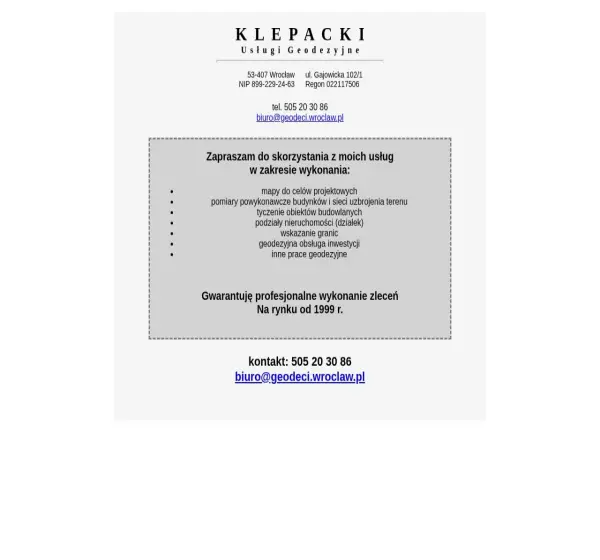 K L E P A C K I
U s ł u g i  G e o d e z y j n e

53-407 Wrocław ul. Gajowicka 102/1
NIP 899-229-24-63 Regon 022117506

tel. 505 20 30 86
biuro@geodeci.wroclaw.pl

Zapraszam do skorzystania z moich usług
w zakresie wykonania:

- mapy do celów projektowych
- pomiary powykonawcze budynków i sieci uzbrojenia terenu
- tyczenie obiektów budowlanych
- podziały nieruchomości (działek)
- wskazanie granic
- geodezyjna obsługa inwestycji
- inne prace geodezyjne

Gwarantuję profesjonalne wykonanie zleceń
Na rynku od 1999 r.

kontakt: 505 20 30 86
biuro@geodeci.wroclaw.pl